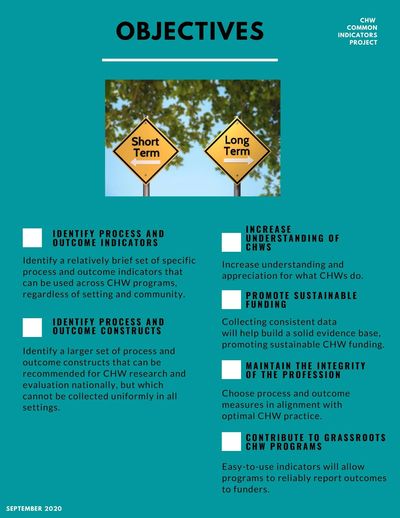 OBJECTIVES

CHW COMMON INDICATORS PROJECT

Short Term

Long Term

IDENTIFY PROCESS AND OUTCOME INDICATORS

Identify a relatively brief set of specific process and outcome indicators that can be used across CHW programs, regardless of setting and community.

IDENTIFY PROCESS AND OUTCOME CONSTRUCTS

Identify a larger set of process and outcome constructs that can be recommended for CHW research and evaluation nationally, but which cannot be collected uniformly in all settings.

INCREASE UNDERSTANDING OF CHWS

Increase understanding and appreciation for what CHWs do.

PROMOTE SUSTAINABLE FUNDING

Collecting consistent data will help build a solid evidence base, promoting sustainable CHW funding.

MAINTAIN THE INTEGRITY OF THE PROFESSION

Choose process and outcome measures in alignment with optimal CHW practice.

CONTRIBUTE TO GRASSROOTS CHW PROGRAMS

Easy-to-use indicators will allow programs to reliably report outcomes to funders.

SEPTEMBER 2020